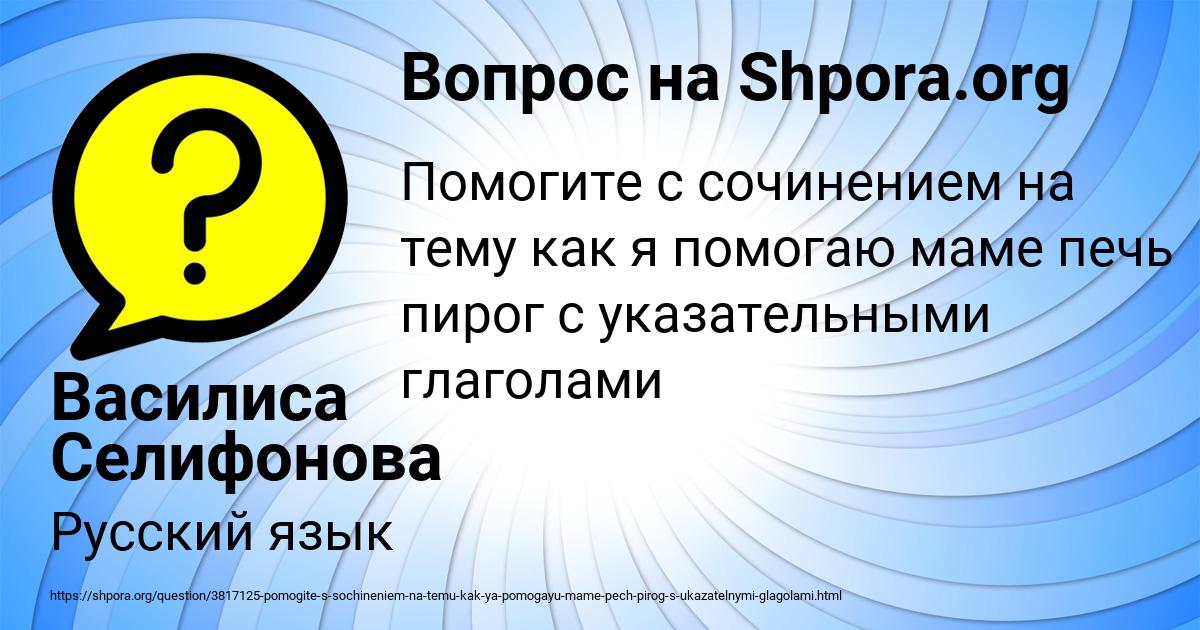 Вопрос на Shpora.org

Помогите с сочинением на тему как я помогаю маме печь пирог с указательными глаголами

Василиса Селифонова

Русский язык

https://shpora.org/question/3817125-pomogite-s-sochineniem-na-temu-kak-ya-pomogayu-mame-pech-pirog-s-ukazatelnymi-glagolami.html